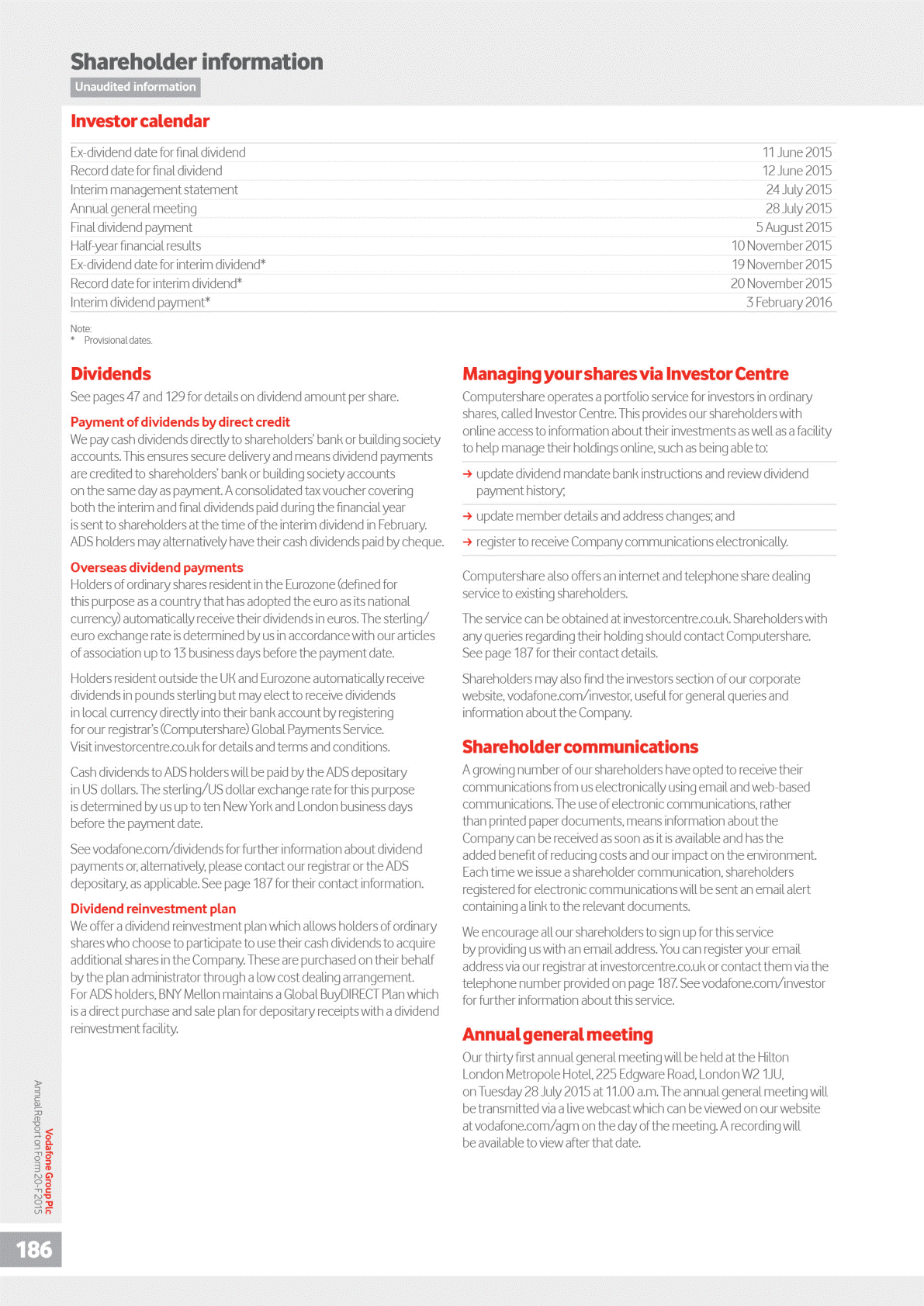 Shareholder information
Unaudited information

Investor calendar

| | |
|---|---|
| Ex-dividend date for final dividend | 11 June 2015 |
| Record date for final dividend | 12 June 2015 |
| Interim management statement | 24 July 2015 |
| Annual general meeting | 28 July 2015 |
| Final dividend payment | 5 August 2015 |
| Half-year financial results | 10 November 2015 |
| Ex-dividend date for interim dividend* | 19 November 2015 |
| Record date for interim dividend* | 20 November 2015 |
| Interim dividend payment* | 3 February 2016 |

Note:
* Provisional dates.

Dividends
See pages 47 and 129 for details on dividend amount per share.

Payment of dividends by direct credit
We pay cash dividends directly to shareholders' bank or building society accounts. This ensures secure delivery and means dividend payments are credited to shareholders' bank or building society accounts on the same day as payment. A consolidated tax voucher covering both the interim and final dividends paid during the financial year is sent to shareholders at the time of the interim dividend in February. ADS holders may alternatively have their cash dividends paid by cheque.

Overseas dividend payments
Holders of ordinary shares resident in the Eurozone (defined for this purpose as a country that has adopted the euro as its national currency) automatically receive their dividends in euros. The sterling/euro exchange rate is determined by us in accordance with our articles of association up to 13 business days before the payment date.

Holders resident outside the UK and Eurozone automatically receive dividends in pounds sterling but may elect to receive dividends in local currency directly into their bank account by registering for our registrar's (Computershare) Global Payments Service. Visit investorcentre.co.uk for details and terms and conditions.

Cash dividends to ADS holders will be paid by the ADS depositary in US dollars. The sterling/US dollar exchange rate for this purpose is determined by us up to ten New York and London business days before the payment date.

See vodafone.com/dividends for further information about dividend payments or, alternatively, please contact our registrar or the ADS depositary, as applicable. See page 187 for their contact information.

Dividend reinvestment plan
We offer a dividend reinvestment plan which allows holders of ordinary shares who choose to participate to use their cash dividends to acquire additional shares in the Company. These are purchased on their behalf by the plan administrator through a low cost dealing arrangement. For ADS holders, BNY Mellon maintains a Global BuyDIRECT Plan which is a direct purchase and sale plan for depositary receipts with a dividend reinvestment facility.

Managing your shares via Investor Centre
Computershare operates a portfolio service for investors in ordinary shares, called Investor Centre. This provides our shareholders with online access to information about their investments as well as a facility to help manage their holdings online, such as being able to:

→ update dividend mandate bank instructions and review dividend payment history;
→ update member details and address changes; and
→ register to receive Company communications electronically.

Computershare also offers an internet and telephone share dealing service to existing shareholders.

The service can be obtained at investorcentre.co.uk. Shareholders with any queries regarding their holding should contact Computershare. See page 187 for their contact details.

Shareholders may also find the investors section of our corporate website, vodafone.com/investor, useful for general queries and information about the Company.

Shareholder communications
A growing number of our shareholders have opted to receive their communications from us electronically using email and web-based communications. The use of electronic communications, rather than printed paper documents, means information about the Company can be received as soon as it is available and has the added benefit of reducing costs and our impact on the environment. Each time we issue a shareholder communication, shareholders registered for electronic communications will be sent an email alert containing a link to the relevant documents.

We encourage all our shareholders to sign up for this service by providing us with an email address. You can register your email address via our registrar at investorcentre.co.uk or contact them via the telephone number provided on page 187. See vodafone.com/investor for further information about this service.

Annual general meeting
Our thirty first annual general meeting will be held at the Hilton London Metropole Hotel, 225 Edgware Road, London W2 1JU, on Tuesday 28 July 2015 at 11.00 a.m. The annual general meeting will be transmitted via a live webcast which can be viewed on our website at vodafone.com/agm on the day of the meeting. A recording will be available to view after that date.

Vodafone Group Plc
Annual Report on Form 20-F 2015

186